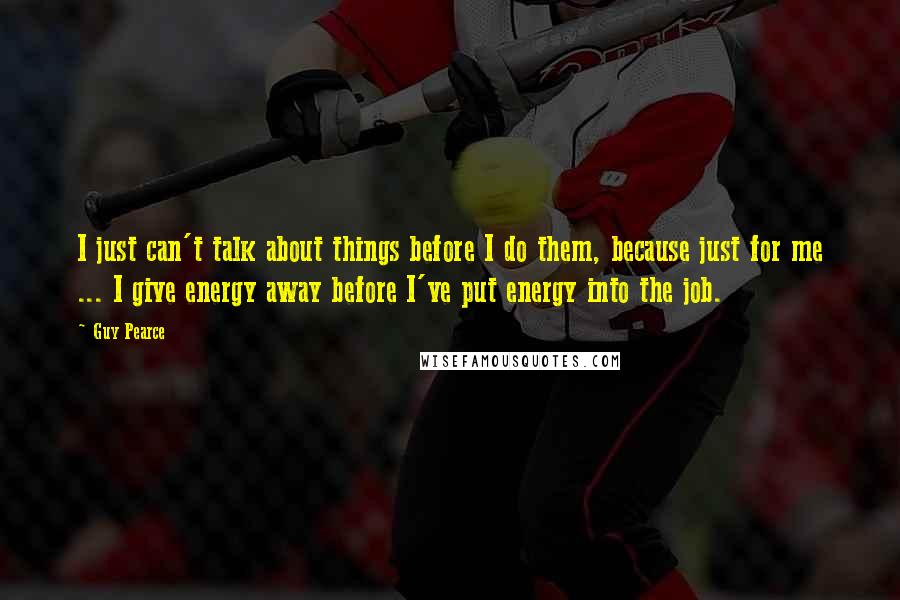 I just can't talk about things before I do them, because just for me ... I give energy away before I've put energy into the job.

~ Guy Pearce

WISEFAMOUSQUOTES.COM